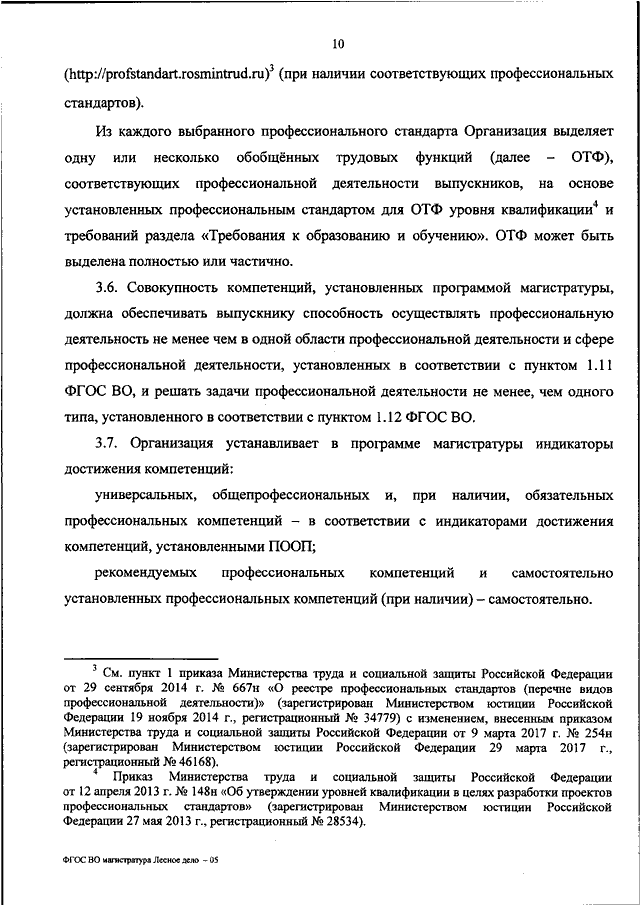 10

(http://profstandart.rosmintrud.ru)$^3$ (при наличии соответствующих профессиональных стандартов).

Из каждого выбранного профессионального стандарта Организация выделяет одну или несколько обобщённых трудовых функций (далее – ОТФ), соответствующих профессиональной деятельности выпускников, на основе установленных профессиональным стандартом для ОТФ уровня квалификации$^4$ и требований раздела «Требования к образованию и обучению». ОТФ может быть выделена полностью или частично.

3.6. Совокупность компетенций, установленных программой магистратуры, должна обеспечивать выпускнику способность осуществлять профессиональную деятельность не менее чем в одной области профессиональной деятельности и сфере профессиональной деятельности, установленных в соответствии с пунктом 1.11 ФГОС ВО, и решать задачи профессиональной деятельности не менее, чем одного типа, установленного в соответствии с пунктом 1.12 ФГОС ВО.

3.7. Организация устанавливает в программе магистратуры индикаторы достижения компетенций:

универсальных, общепрофессиональных и, при наличии, обязательных профессиональных компетенций – в соответствии с индикаторами достижения компетенций, установленными ПООП;

рекомендуемых профессиональных компетенций и самостоятельно установленных профессиональных компетенций (при наличии) – самостоятельно.

$^3$ См. пункт 1 приказа Министерства труда и социальной защиты Российской Федерации от 29 сентября 2014 г. № 667н «О реестре профессиональных стандартов (перечне видов профессиональной деятельности)» (зарегистрирован Министерством юстиции Российской Федерации 19 ноября 2014 г., регистрационный № 34779) с изменением, внесенным приказом Министерства труда и социальной защиты Российской Федерации от 9 марта 2017 г. № 254н (зарегистрирован Министерством юстиции Российской Федерации 29 марта 2017 г., регистрационный № 46168).

$^4$ Приказ Министерства труда и социальной защиты Российской Федерации от 12 апреля 2013 г. № 148н «Об утверждении уровней квалификации в целях разработки проектов профессиональных стандартов» (зарегистрирован Министерством юстиции Российской Федерации 27 мая 2013 г., регистрационный № 28534).

ФГОС ВО магистратура Лесное дело – 05